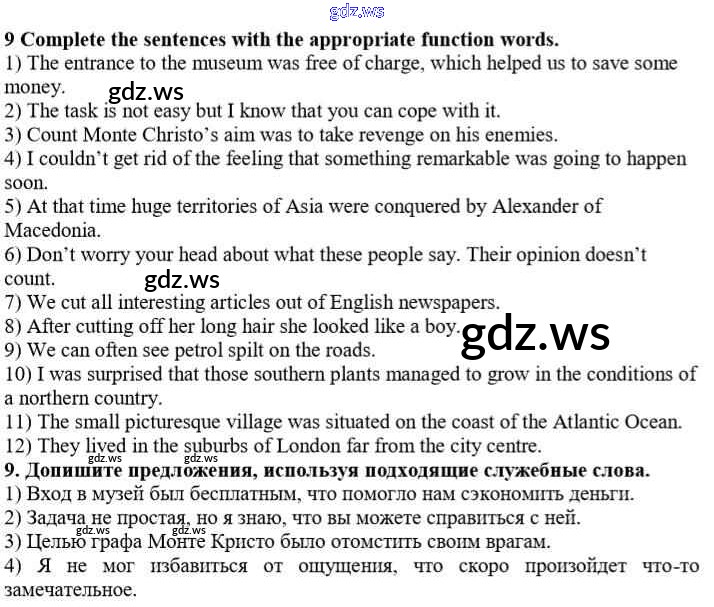 9 Complete the sentences with the appropriate function words.
1) The entrance to the museum was free of charge, which helped us to save some money.
2) The task is not easy but I know that you can cope with it.
3) Count Monte Christo's aim was to take revenge on his enemies.
4) I couldn't get rid of the feeling that something remarkable was going to happen soon.
5) At that time huge territories of Asia were conquered by Alexander of Macedonia.
6) Don't worry your head about what these people say. Their opinion doesn't count.
7) We cut all interesting articles out of English newspapers.
8) After cutting off her long hair she looked like a boy.
9) We can often see petrol spilt on the roads.
10) I was surprised that those southern plants managed to grow in the conditions of a northern country.
11) The small picturesque village was situated on the coast of the Atlantic Ocean.
12) They lived in the suburbs of London far from the city centre.
9. Допишите предложения, используя подходящие служебные слова.
1) Вход в музей был бесплатным, что помогло нам сэкономить деньги.
2) Задача не простая, но я знаю, что вы можете справиться с ней.
3) Целью графа Монте Кристо было отомстить своим врагам.
4) Я не мог избавиться от ощущения, что скоро произойдет что-то замечательное.

gdz.ws